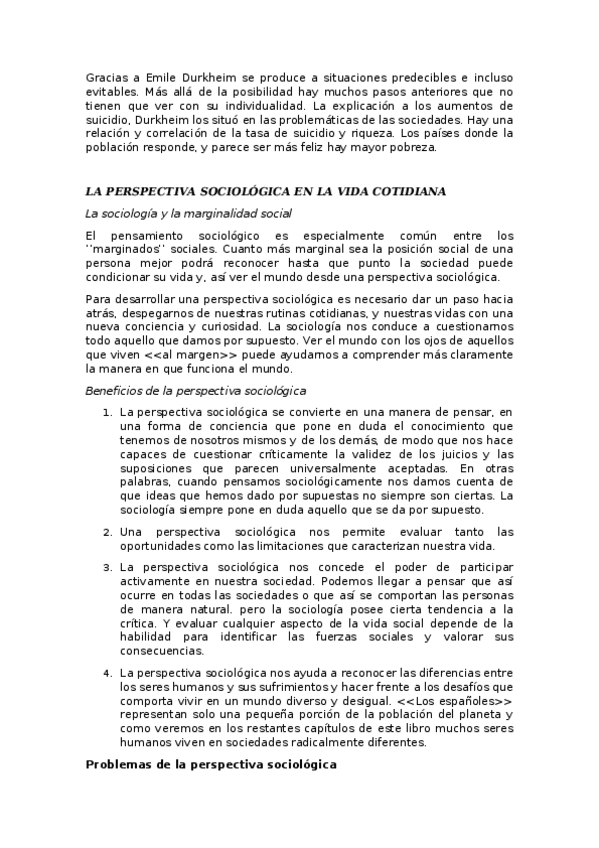 Gracias a Emile Durkheim se produce a situaciones predecibles e incluso evitables. Más allá de la posibilidad hay muchos pasos anteriores que no tienen que ver con su individualidad. La explicación a los aumentos de suicidio, Durkheim los situó en las problemáticas de las sociedades. Hay una relación y correlación de la tasa de suicidio y riqueza. Los países donde la población responde, y parece ser más feliz hay mayor pobreza.

LA PERSPECTIVA SOCIOLÓGICA EN LA VIDA COTIDIANA

La sociología y la marginalidad social

El pensamiento sociológico es especialmente común entre los ''marginados'' sociales. Cuanto más marginal sea la posición social de una persona mejor podrá reconocer hasta que punto la sociedad puede condicionar su vida y, así ver el mundo desde una perspectiva sociológica.

Para desarrollar una perspectiva sociológica es necesario dar un paso hacia atrás, despegarnos de nuestras rutinas cotidianas, y nuestras vidas con una nueva conciencia y curiosidad. La sociología nos conduce a cuestionarnos todo aquello que damos por supuesto. Ver el mundo con los ojos de aquellos que viven <<al margen>> puede ayudarnos a comprender más claramente la manera en que funciona el mundo.

Beneficios de la perspectiva sociológica

1. La perspectiva sociológica se convierte en una manera de pensar, en una forma de conciencia que pone en duda el conocimiento que tenemos de nosotros mismos y de los demás, de modo que nos hace capaces de cuestionar críticamente la validez de los juicios y las suposiciones que parecen universalmente aceptadas. En otras palabras, cuando pensamos sociológicamente nos damos cuenta de que ideas que hemos dado por supuestas no siempre son ciertas. La sociología siempre pone en duda aquello que se da por supuesto.

2. Una perspectiva sociológica nos permite evaluar tanto las oportunidades como las limitaciones que caracterizan nuestra vida.

3. La perspectiva sociológica nos concede el poder de participar activamente en nuestra sociedad. Podemos llegar a pensar que así ocurre en todas las sociedades o que así se comportan las personas de manera natural. pero la sociología posee cierta tendencia a la crítica. Y evaluar cualquier aspecto de la vida social depende de la habilidad para identificar las fuerzas sociales y valorar sus consecuencias.

4. La perspectiva sociológica nos ayuda a reconocer las diferencias entre los seres humanos y sus sufrimientos y hacer frente a los desafíos que comporta vivir en un mundo diverso y desigual. <<Los españoles>> representan solo una pequeña porción de la población del planeta y como veremos en los restantes capítulos de este libro muchos seres humanos viven en sociedades radicalmente diferentes.

Problemas de la perspectiva sociológica